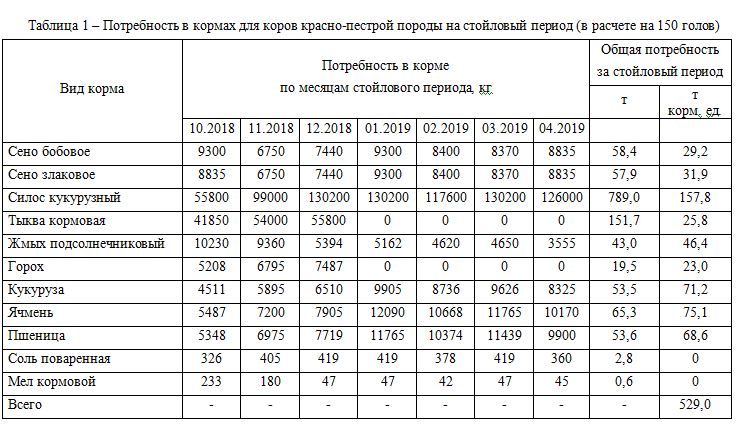 Таблица 1 – Потребность в кормах для коров красно-пестрой породы на стойловый период (в расчете на 150 голов)

| Вид корма | Потребность в корме по месяцам стойлового периода, кг | | | | | | | Общая потребность за стойловый период | |
|---|---|---|---|---|---|---|---|---|---|
| | | | | | | | | т | т корм. ед. |
| | 10.2018 | 11.2018 | 12.2018 | 01.2019 | 02.2019 | 03.2019 | 04.2019 | | |
| Сено бобовое | 9300 | 6750 | 7440 | 9300 | 8400 | 8370 | 8835 | 58,4 | 29,2 |
| Сено злаковое | 8835 | 6750 | 7440 | 9300 | 8400 | 8370 | 8835 | 57,9 | 31,9 |
| Силос кукурузный | 55800 | 99000 | 130200 | 130200 | 117600 | 130200 | 126000 | 789,0 | 157,8 |
| Тыква кормовая | 41850 | 54000 | 55800 | 0 | 0 | 0 | 0 | 151,7 | 25,8 |
| Жмых подсолнечниковый | 10230 | 9360 | 5394 | 5162 | 4620 | 4650 | 3555 | 43,0 | 46,4 |
| Горох | 5208 | 6795 | 7487 | 0 | 0 | 0 | 0 | 19,5 | 23,0 |
| Кукуруза | 4511 | 5895 | 6510 | 9905 | 8736 | 9626 | 8325 | 53,5 | 71,2 |
| Ячмень | 5487 | 7200 | 7905 | 12090 | 10668 | 11765 | 10170 | 65,3 | 75,1 |
| Пшеница | 5348 | 6975 | 7719 | 11765 | 10374 | 11439 | 9900 | 53,6 | 68,6 |
| Соль поваренная | 326 | 405 | 419 | 419 | 378 | 419 | 360 | 2,8 | 0 |
| Мел кормовой | 233 | 180 | 47 | 47 | 42 | 47 | 45 | 0,6 | 0 |
| Всего | - | - | - | - | - | - | - | - | 529,0 |